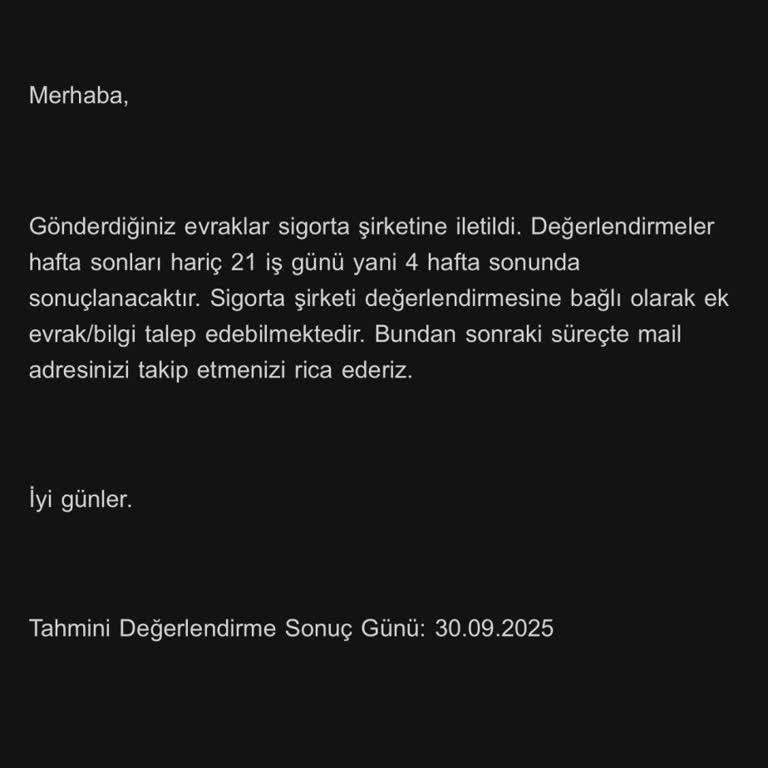 Merhaba,

Gönderdiğiniz evraklar sigorta şirketine iletildi. Değerlendirmeler hafta sonları hariç 21 iş günü yani 4 hafta sonunda sonuçlanacaktır. Sigorta şirketi değerlendirmesine bağlı olarak ek evrak/bilgi talep edebilmektedir. Bundan sonraki süreçte mail adresinizi takip etmenizi rica ederiz.

İyi günler.

Tahmini Değerlendirme Sonuç Günü: 30.09.2025